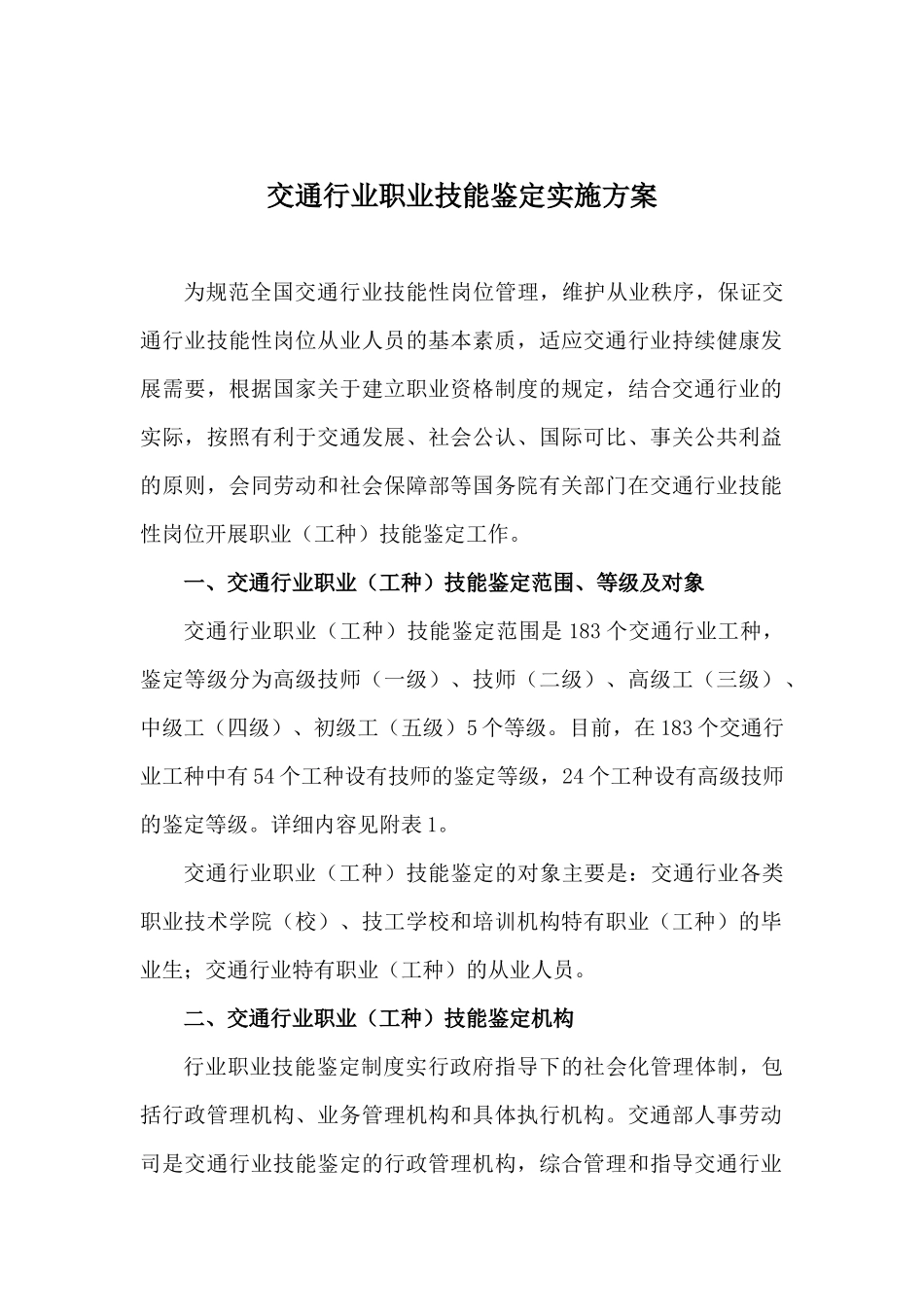 交通行业职业技能鉴定实施方案

为规范全国交通行业技能性岗位管理，维护从业秩序，保证交通行业技能性岗位从业人员的基本素质，适应交通行业持续健康发展需要，根据国家关于建立职业资格制度的规定，结合交通行业的实际，按照有利于交通发展、社会公认、国际可比、事关公共利益的原则，会同劳动和社会保障部等国务院有关部门在交通行业技能性岗位开展职业（工种）技能鉴定工作。

一、交通行业职业（工种）技能鉴定范围、等级及对象

交通行业职业（工种）技能鉴定范围是183个交通行业工种，鉴定等级分为高级技师（一级）、技师（二级）、高级工（三级）、中级工（四级）、初级工（五级）5个等级。目前，在183个交通行业工种中有54个工种设有技师的鉴定等级，24个工种设有高级技师的鉴定等级。详细内容见附表1。

交通行业职业（工种）技能鉴定的对象主要是：交通行业各类职业技术学院（校）、技工学校和培训机构特有职业（工种）的毕业生；交通行业特有职业（工种）的从业人员。

二、交通行业职业（工种）技能鉴定机构

行业职业技能鉴定制度实行政府指导下的社会化管理体制，包括行政管理机构、业务管理机构和具体执行机构。交通部人事劳动司是交通行业技能鉴定的行政管理机构，综合管理和指导交通行业